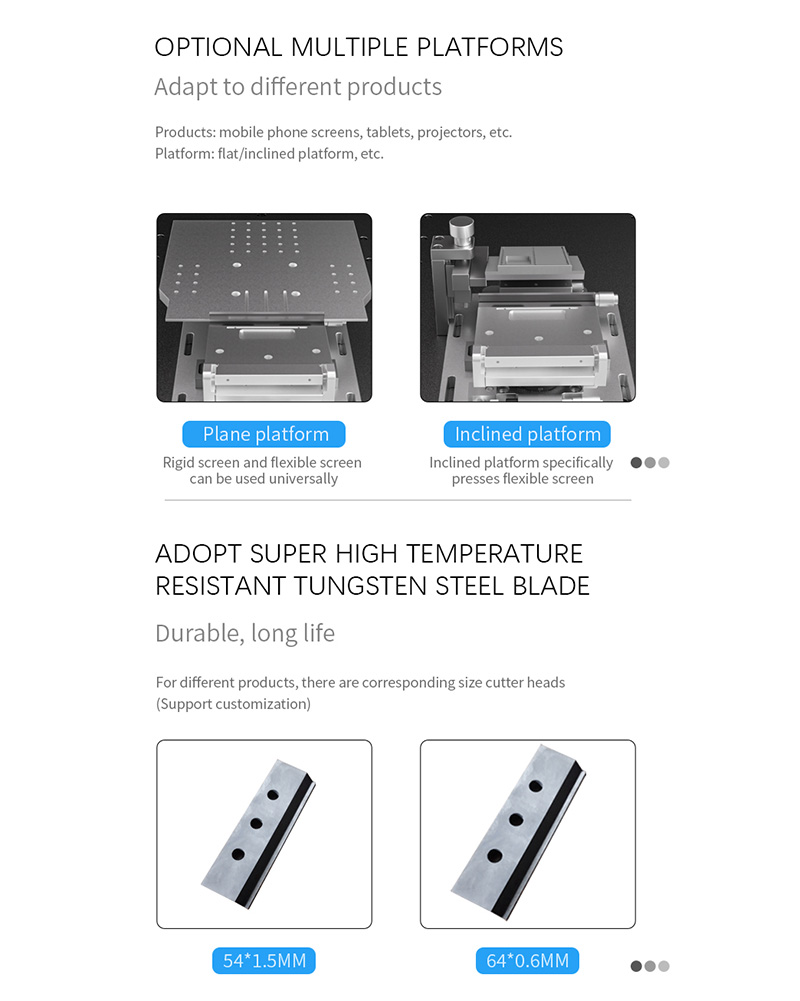 OPTIONAL MULTIPLE PLATFORMS

Adapt to different products

Products: mobile phone screens, tablets, projectors, etc.
Platform: flat/inclined platform, etc.

Plane platform

Rigid screen and flexible screen can be used universally

Inclined platform

Inclined platform specifically presses flexible screen

ADOPT SUPER HIGH TEMPERATURE RESISTANT TUNGSTEN STEEL BLADE

Durable, long life

For different products, there are corresponding size cutter heads
(Support customization)

54*1.5MM

64*0.6MM